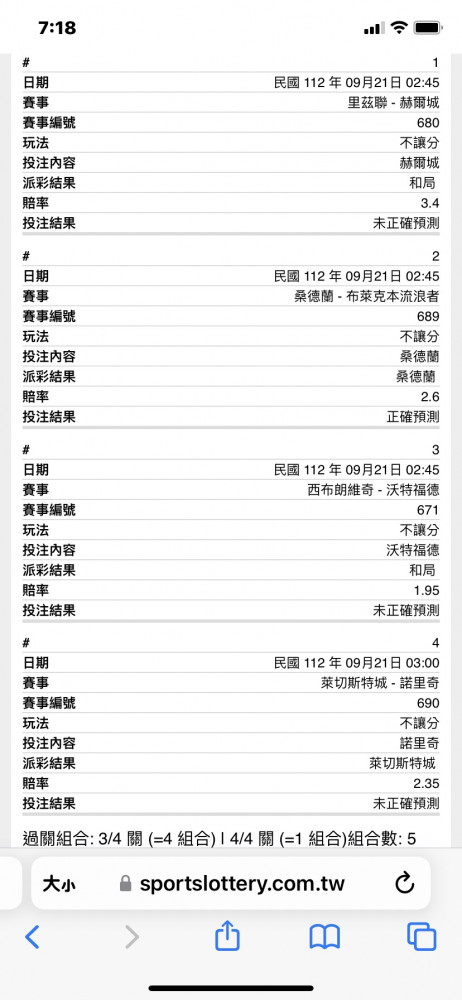 7:18

| # | 1 |
|---|---|
| 日期 | 民國 112 年 09月21日 02:45 |
| 賽事 | 里茲聯 - 赫爾城 |
| 賽事編號 | 680 |
| 玩法 | 不讓分 |
| 投注內容 | 赫爾城 |
| 派彩結果 | 和局 |
| 賠率 | 3.4 |
| 投注結果 | 未正確預測 |

| # | 2 |
|---|---|
| 日期 | 民國 112 年 09月21日 02:45 |
| 賽事 | 桑德蘭 - 布萊克本流浪者 |
| 賽事編號 | 689 |
| 玩法 | 不讓分 |
| 投注內容 | 桑德蘭 |
| 派彩結果 | 桑德蘭 |
| 賠率 | 2.6 |
| 投注結果 | 正確預測 |

| # | 3 |
|---|---|
| 日期 | 民國 112 年 09月21日 02:45 |
| 賽事 | 西布朗維奇 - 沃特福德 |
| 賽事編號 | 671 |
| 玩法 | 不讓分 |
| 投注內容 | 沃特福德 |
| 派彩結果 | 和局 |
| 賠率 | 1.95 |
| 投注結果 | 未正確預測 |

| # | 4 |
|---|---|
| 日期 | 民國 112 年 09月21日 03:00 |
| 賽事 | 萊切斯特城 - 諾里奇 |
| 賽事編號 | 690 |
| 玩法 | 不讓分 |
| 投注內容 | 諾里奇 |
| 派彩結果 | 萊切斯特城 |
| 賠率 | 2.35 |
| 投注結果 | 未正確預測 |

過關組合: 3/4 關 (=4 組合) | 4/4 關 (=1 組合)組合數: 5

大小 sportslottery.com.tw